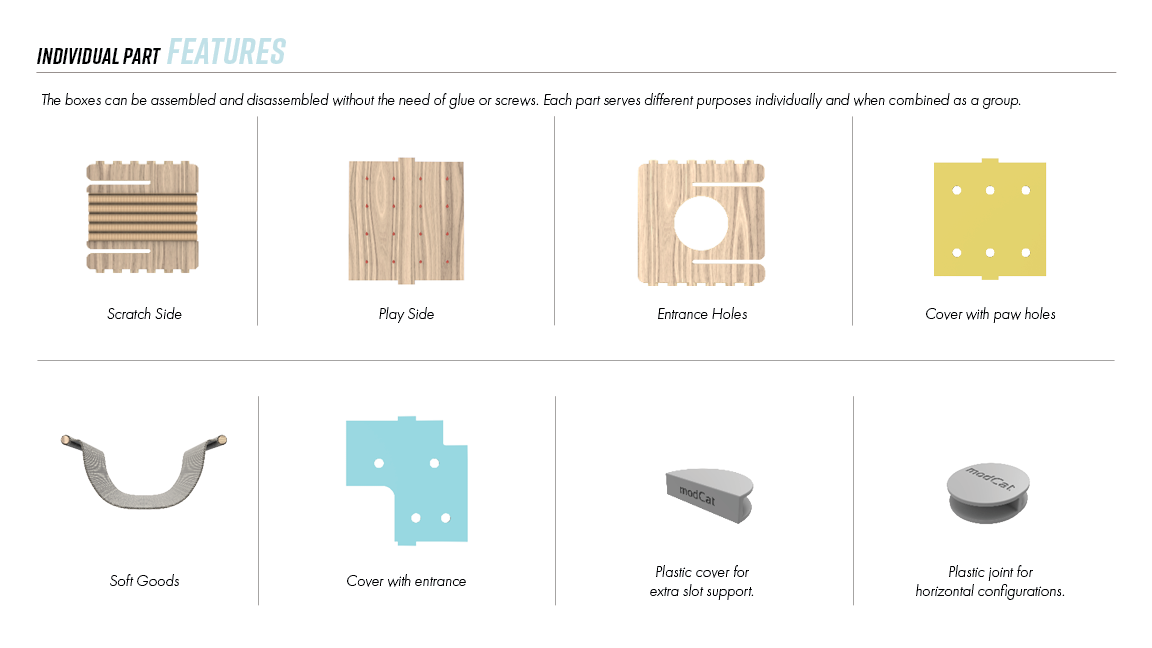 INDIVIDUAL PART FEATURES

The boxes can be assembled and disassembled without the need of glue or screws. Each part serves different purposes individually and when combined as a group.

Scratch Side

Play Side

Entrance Holes

Cover with paw holes

Soft Goods

Cover with entrance

modCat

Plastic cover for extra slot support.

modCat

Plastic joint for horizontal configurations.